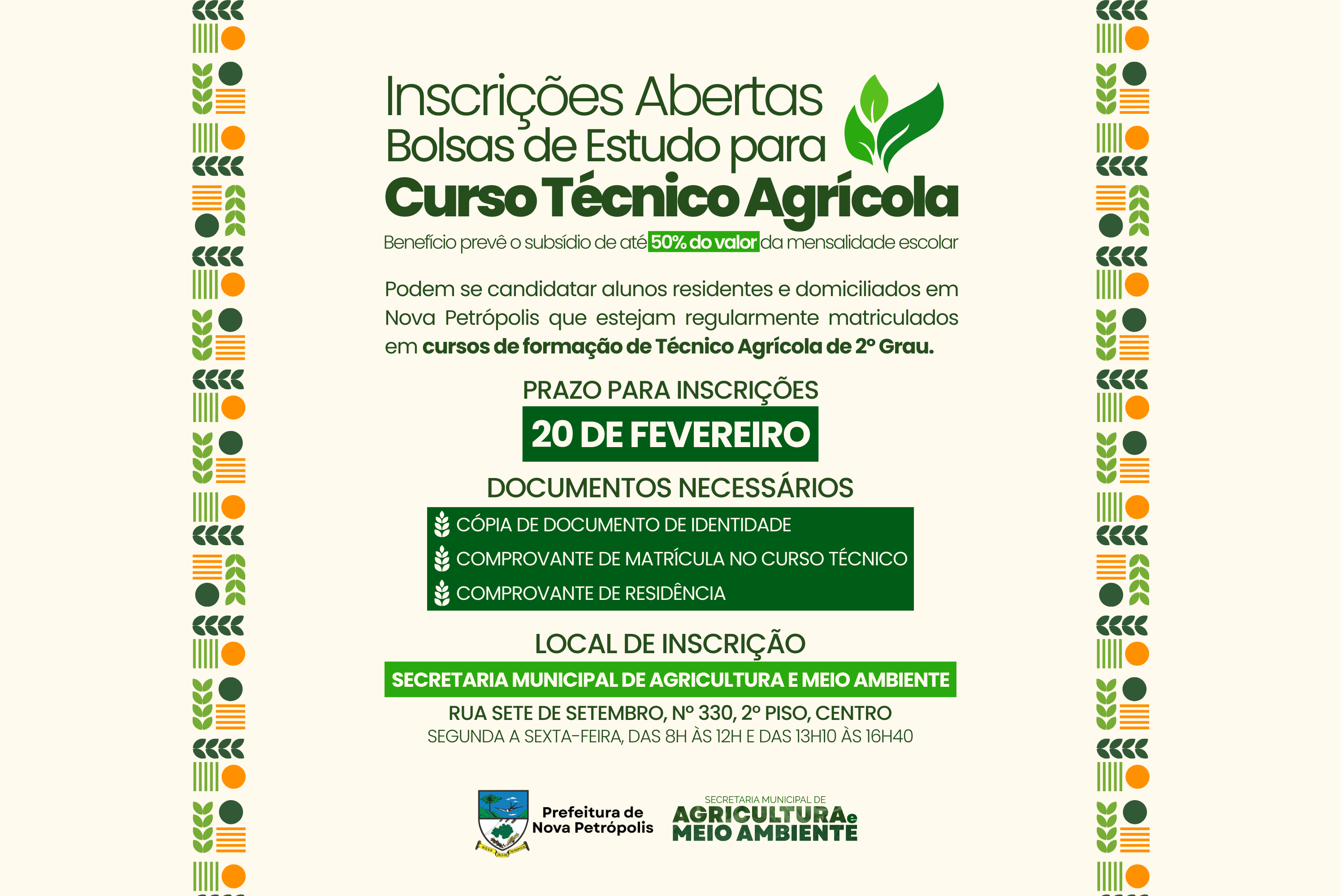 Inscrições Abertas
Bolsas de Estudo para
Curso Técnico Agrícola

Benefício prevê o subsídio de até 50% do valor da mensalidade escolar

Podem se candidatar alunos residentes e domiciliados em Nova Petrópolis que estejam regularmente matriculados em cursos de formação de Técnico Agrícola de 2º Grau.

PRAZO PARA INSCRIÇÕES
20 DE FEVEREIRO

DOCUMENTOS NECESSÁRIOS
CÓPIA DE DOCUMENTO DE IDENTIDADE
COMPROVANTE DE MATRÍCULA NO CURSO TÉCNICO
COMPROVANTE DE RESIDÊNCIA

LOCAL DE INSCRIÇÃO
SECRETARIA MUNICIPAL DE AGRICULTURA E MEIO AMBIENTE
RUA SETE DE SETEMBRO, Nº 330, 2º PISO, CENTRO
SEGUNDA A SEXTA-FEIRA, DAS 8H ÀS 12H E DAS 13H10 ÀS 16H40

Prefeitura de
Nova Petrópolis

SECRETARIA MUNICIPAL DE
AGRICULTURA e
MEIO AMBIENTE